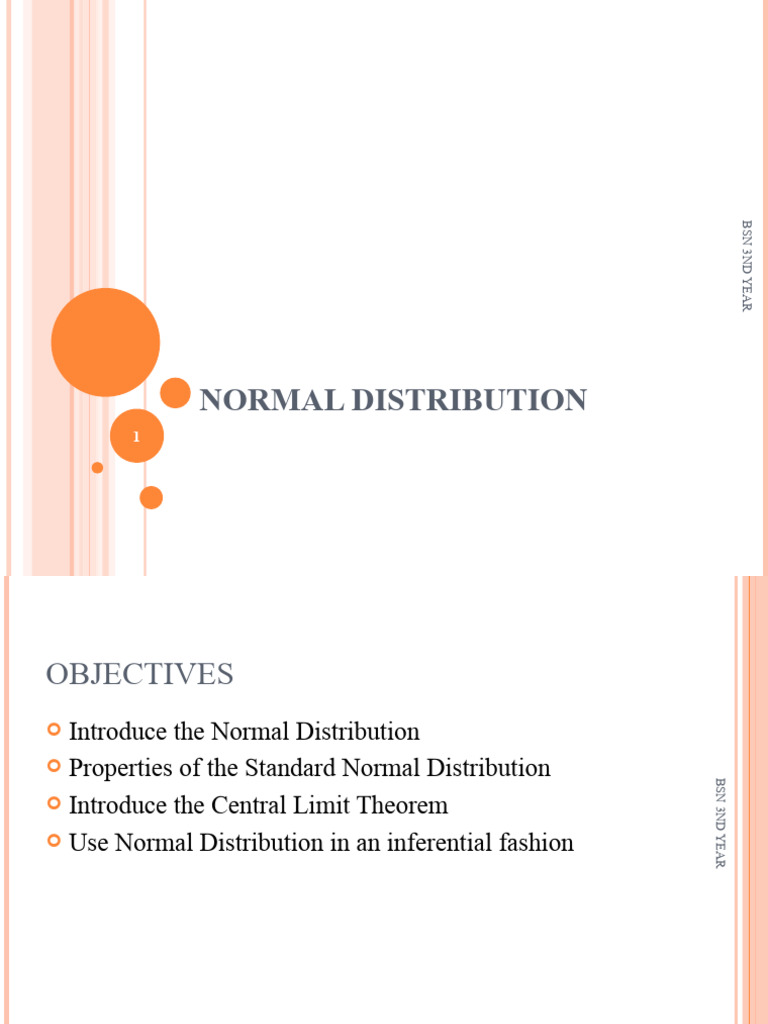 BSN 3ND YEAR

NORMAL DISTRIBUTION

1

OBJECTIVES

Introduce the Normal Distribution
Properties of the Standard Normal Distribution
Introduce the Central Limit Theorem
Use Normal Distribution in an inferential fashion

BSN 3ND YEAR